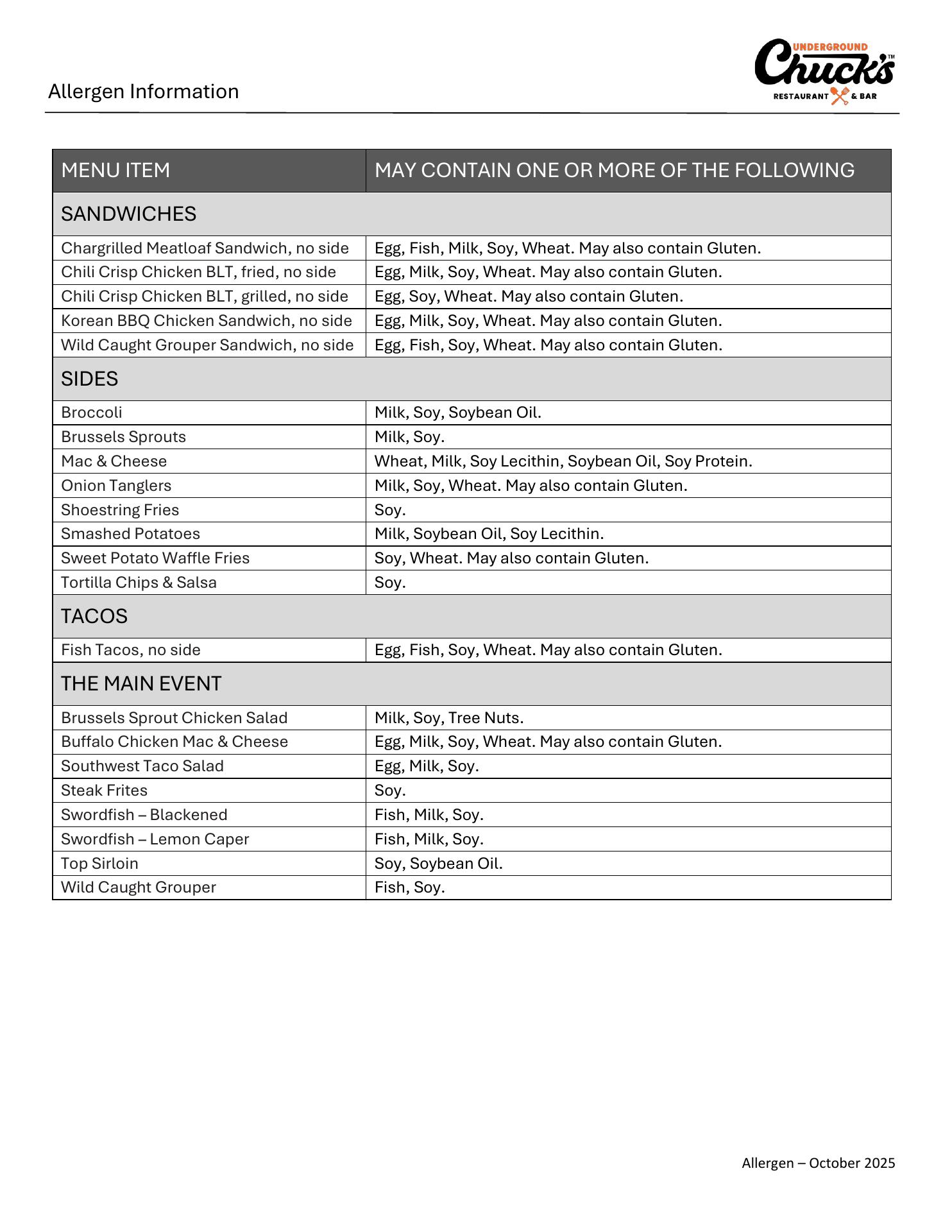 Allergen Information

UNDERGROUND Chuck's™ RESTAURANT & BAR

| MENU ITEM | MAY CONTAIN ONE OR MORE OF THE FOLLOWING |
|---|---|
| SANDWICHES | |
| Chargrilled Meatloaf Sandwich, no side | Egg, Fish, Milk, Soy, Wheat. May also contain Gluten. |
| Chili Crisp Chicken BLT, fried, no side | Egg, Milk, Soy, Wheat. May also contain Gluten. |
| Chili Crisp Chicken BLT, grilled, no side | Egg, Soy, Wheat. May also contain Gluten. |
| Korean BBQ Chicken Sandwich, no side | Egg, Milk, Soy, Wheat. May also contain Gluten. |
| Wild Caught Grouper Sandwich, no side | Egg, Fish, Soy, Wheat. May also contain Gluten. |
| SIDES | |
| Broccoli | Milk, Soy, Soybean Oil. |
| Brussels Sprouts | Milk, Soy. |
| Mac & Cheese | Wheat, Milk, Soy Lecithin, Soybean Oil, Soy Protein. |
| Onion Tanglers | Milk, Soy, Wheat. May also contain Gluten. |
| Shoestring Fries | Soy. |
| Smashed Potatoes | Milk, Soybean Oil, Soy Lecithin. |
| Sweet Potato Waffle Fries | Soy, Wheat. May also contain Gluten. |
| Tortilla Chips & Salsa | Soy. |
| TACOS | |
| Fish Tacos, no side | Egg, Fish, Soy, Wheat. May also contain Gluten. |
| THE MAIN EVENT | |
| Brussels Sprout Chicken Salad | Milk, Soy, Tree Nuts. |
| Buffalo Chicken Mac & Cheese | Egg, Milk, Soy, Wheat. May also contain Gluten. |
| Southwest Taco Salad | Egg, Milk, Soy. |
| Steak Frites | Soy. |
| Swordfish – Blackened | Fish, Milk, Soy. |
| Swordfish – Lemon Caper | Fish, Milk, Soy. |
| Top Sirloin | Soy, Soybean Oil. |
| Wild Caught Grouper | Fish, Soy. |

Allergen – October 2025